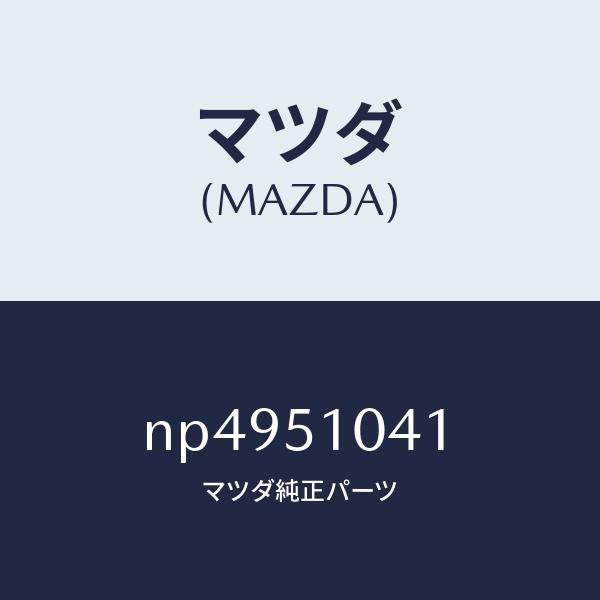 マツダ
(MAZDA)

np4951041
マツダ純正パーツ